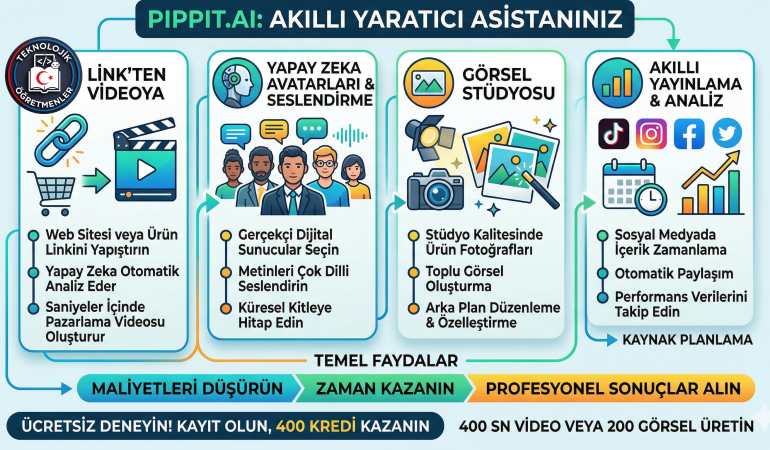 PIPPIT.AI: AKILLI YARATICI ASİSTANINIZ

TEKNOLOJİK ÖĞRETMENLER

LİNK'TEN VİDEOYA

Web Sitesi veya Ürün Linkini Yapıştırın

Yapay Zeka Otomatik Analiz Eder

Saniyeler İçinde Pazarlama Videosu Oluşturur

YAPAY ZEKA AVATARLARI & SESLENDİRME

Gerçekçi Dijital Sunucular Seçin

Metinleri Çok Dilli Seslendirin

Küresel Kitleye Hitap Edin

GÖRSEL STÜDYOSU

Stüdyo Kalitesinde Ürün Fotoğrafları

Toplu Görsel Oluşturma

Arka Plan Düzenleme & Özelleştirme

AKILLI YAYINLAMA & ANALİZ

Sosyal Medyada İçerik Zamanlama

Otomatik Paylaşım

Performans Verilerini Takip Edin

KAYNAK PLANLAMA

TEMEL FAYDALAR

MALİYETLERİ DÜŞÜRÜN

ZAMAN KAZANIN

PROFESYONEL SONUÇLAR ALIN

ÜCRETSİZ DENEYİN! KAYIT OLUN, 400 KREDİ KAZANIN

400 SN VİDEO VEYA 200 GÖRSEL ÜRETİN